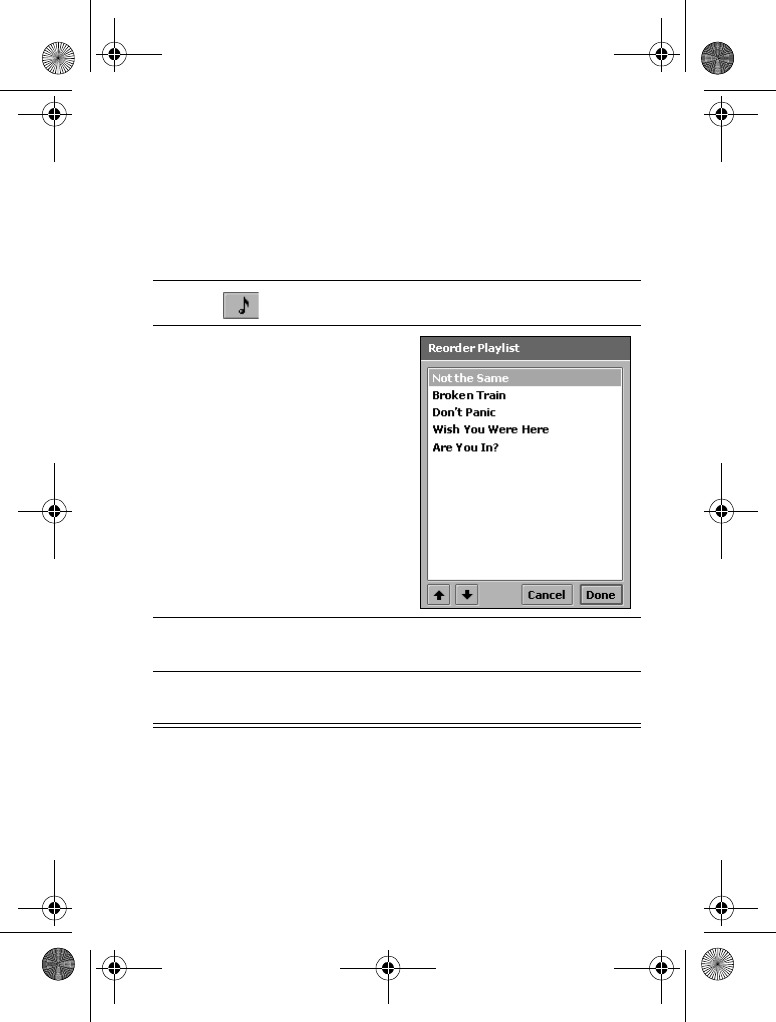 Reorder Playlist

Not the Same
Broken Train
Don't Panic
Wish You Were Here
Are You In?

Cancel
Done